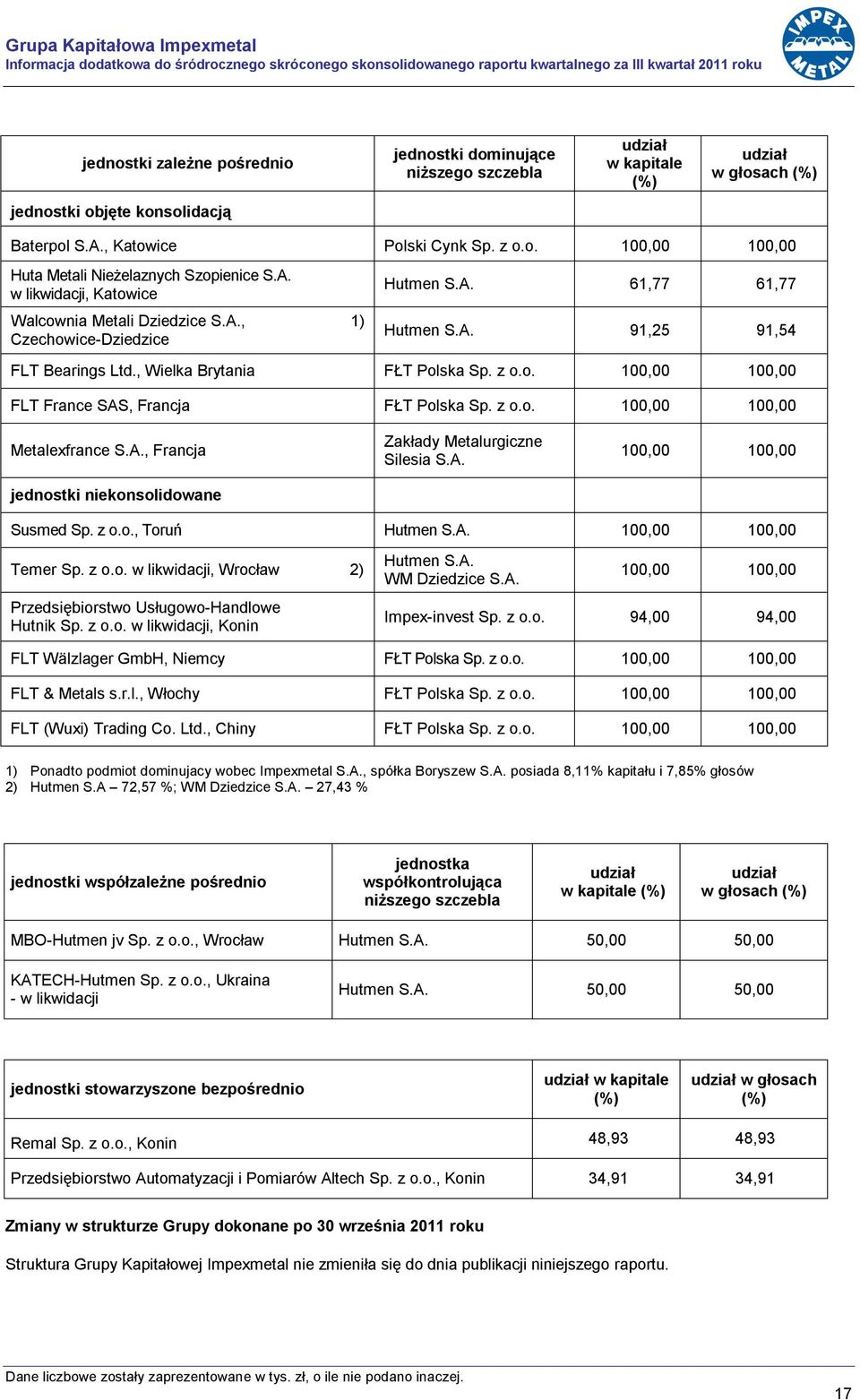 Grupa Kapitałowa Impexmetal
Informacja dodatkowa do śródrocznego skróconego skonsolidowanego raportu kwartalnego za III kwartał 2011 roku

IMPEX METAL

| jednostki zależne pośrednio | jednostki dominujące niższego szczebla | udział w kapitale (%) | udział w głosach (%) |
|---|---|---|---|
| jednostki objęte konsolidacją | | | |
| Baterpol S.A., Katowice | Polski Cynk Sp. z o.o. | 100,00 | 100,00 |
| Huta Metali Nieżelaznych Szopienice S.A. w likwidacji, Katowice | Hutmen S.A. | 61,77 | 61,77 |
| Walcownia Metali Dziedzice S.A., Czechowice-Dziedzice 1) | Hutmen S.A. | 91,25 | 91,54 |
| FLT Bearings Ltd., Wielka Brytania | FŁT Polska Sp. z o.o. | 100,00 | 100,00 |
| FLT France SAS, Francja | FŁT Polska Sp. z o.o. | 100,00 | 100,00 |
| Metalexfrance S.A., Francja | Zakłady Metalurgiczne Silesia S.A. | 100,00 | 100,00 |
| jednostki niekonsolidowane | | | |
| Susmed Sp. z o.o., Toruń | Hutmen S.A. | 100,00 | 100,00 |
| Temer Sp. z o.o. w likwidacji, Wrocław 2) | Hutmen S.A. WM Dziedzice S.A. | 100,00 | 100,00 |
| Przedsiębiorstwo Usługowo-Handlowe Hutnik Sp. z o.o. w likwidacji, Konin | Impex-invest Sp. z o.o. | 94,00 | 94,00 |
| FLT Wälzlager GmbH, Niemcy | FŁT Polska Sp. z o.o. | 100,00 | 100,00 |
| FLT & Metals s.r.l., Włochy | FŁT Polska Sp. z o.o. | 100,00 | 100,00 |
| FLT (Wuxi) Trading Co. Ltd., Chiny | FŁT Polska Sp. z o.o. | 100,00 | 100,00 |

1) Ponadto podmiot dominujacy wobec Impexmetal S.A., spółka Boryszew S.A. posiada 8,11% kapitału i 7,85% głosów
2) Hutmen S.A – 72,57 %; WM Dziedzice S.A. – 27,43 %

| jednostki współzależne pośrednio | jednostka współkontrolująca niższego szczebla | udział w kapitale (%) | udział w głosach (%) |
|---|---|---|---|
| MBO-Hutmen jv Sp. z o.o., Wrocław | Hutmen S.A. | 50,00 | 50,00 |
| KATECH-Hutmen Sp. z o.o., Ukraina - w likwidacji | Hutmen S.A. | 50,00 | 50,00 |

| jednostki stowarzyszone bezpośrednio | udział w kapitale (%) | udział w głosach (%) |
|---|---|---|
| Remal Sp. z o.o., Konin | 48,93 | 48,93 |
| Przedsiębiorstwo Automatyzacji i Pomiarów Altech Sp. z o.o., Konin | 34,91 | 34,91 |

Zmiany w strukturze Grupy dokonane po 30 września 2011 roku

Struktura Grupy Kapitałowej Impexmetal nie zmieniła się do dnia publikacji niniejszego raportu.

Dane liczbowe zostały zaprezentowane w tys. zł, o ile nie podano inaczej.
17